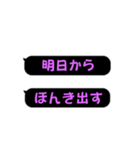 明日から

ほんき出す